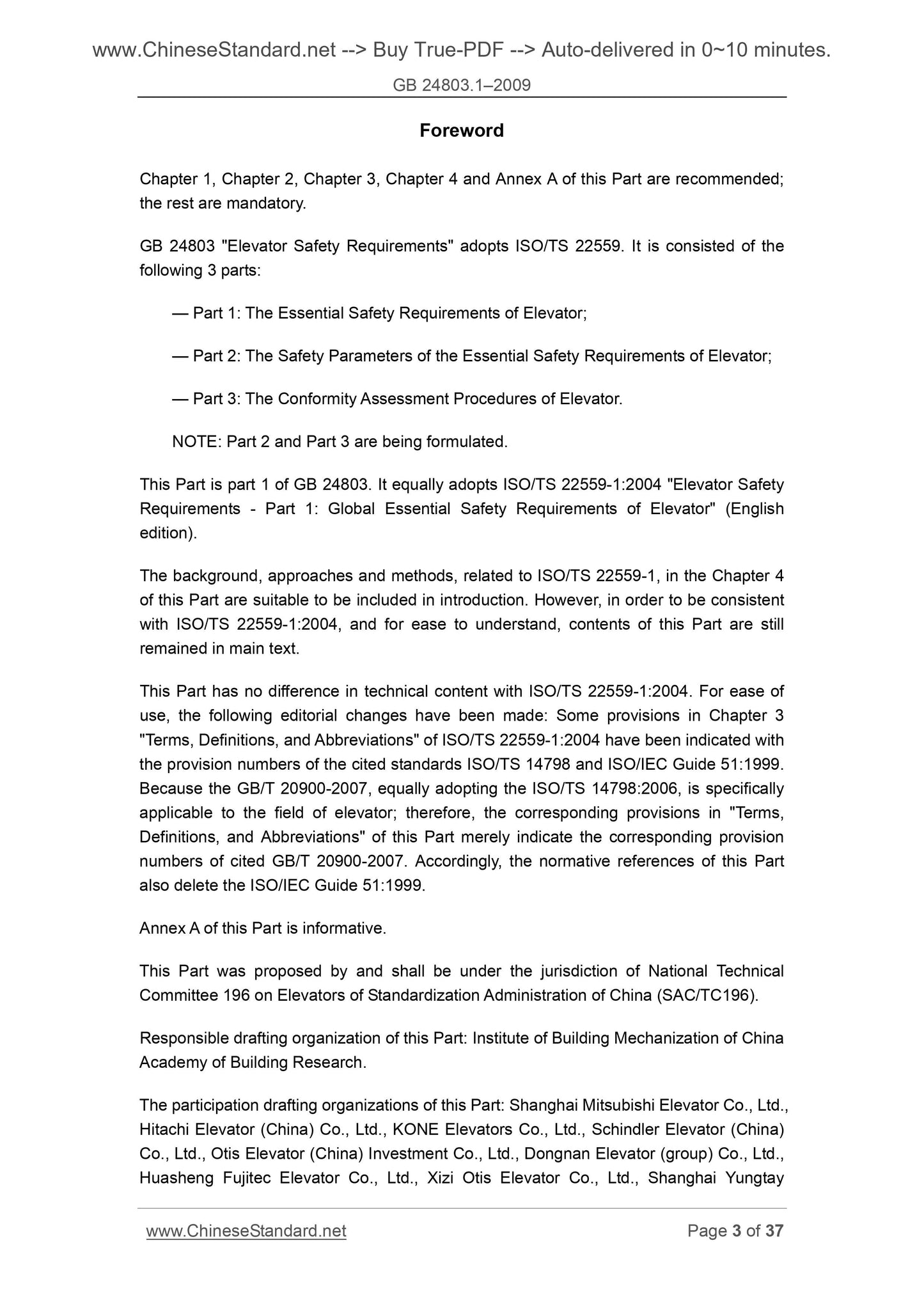 www.ChineseStandard.net --> Buy True-PDF --> Auto-delivered in 0~10 minutes.

GB 24803.1–2009

Foreword

Chapter 1, Chapter 2, Chapter 3, Chapter 4 and Annex A of this Part are recommended; the rest are mandatory.

GB 24803 "Elevator Safety Requirements" adopts ISO/TS 22559. It is consisted of the following 3 parts:

— Part 1: The Essential Safety Requirements of Elevator;

— Part 2: The Safety Parameters of the Essential Safety Requirements of Elevator;

— Part 3: The Conformity Assessment Procedures of Elevator.

NOTE: Part 2 and Part 3 are being formulated.

This Part is part 1 of GB 24803. It equally adopts ISO/TS 22559-1:2004 "Elevator Safety Requirements - Part 1: Global Essential Safety Requirements of Elevator" (English edition).

The background, approaches and methods, related to ISO/TS 22559-1, in the Chapter 4 of this Part are suitable to be included in introduction. However, in order to be consistent with ISO/TS 22559-1:2004, and for ease to understand, contents of this Part are still remained in main text.

This Part has no difference in technical content with ISO/TS 22559-1:2004. For ease of use, the following editorial changes have been made: Some provisions in Chapter 3 "Terms, Definitions, and Abbreviations" of ISO/TS 22559-1:2004 have been indicated with the provision numbers of the cited standards ISO/TS 14798 and ISO/IEC Guide 51:1999. Because the GB/T 20900-2007, equally adopting the ISO/TS 14798:2006, is specifically applicable to the field of elevator; therefore, the corresponding provisions in "Terms, Definitions, and Abbreviations" of this Part merely indicate the corresponding provision numbers of cited GB/T 20900-2007. Accordingly, the normative references of this Part also delete the ISO/IEC Guide 51:1999.

Annex A of this Part is informative.

This Part was proposed by and shall be under the jurisdiction of National Technical Committee 196 on Elevators of Standardization Administration of China (SAC/TC196).

Responsible drafting organization of this Part: Institute of Building Mechanization of China Academy of Building Research.

The participation drafting organizations of this Part: Shanghai Mitsubishi Elevator Co., Ltd., Hitachi Elevator (China) Co., Ltd., KONE Elevators Co., Ltd., Schindler Elevator (China) Co., Ltd., Otis Elevator (China) Investment Co., Ltd., Dongnan Elevator (group) Co., Ltd., Huasheng Fujitec Elevator Co., Ltd., Xizi Otis Elevator Co., Ltd., Shanghai Yungtay

www.ChineseStandard.net Page 3 of 37